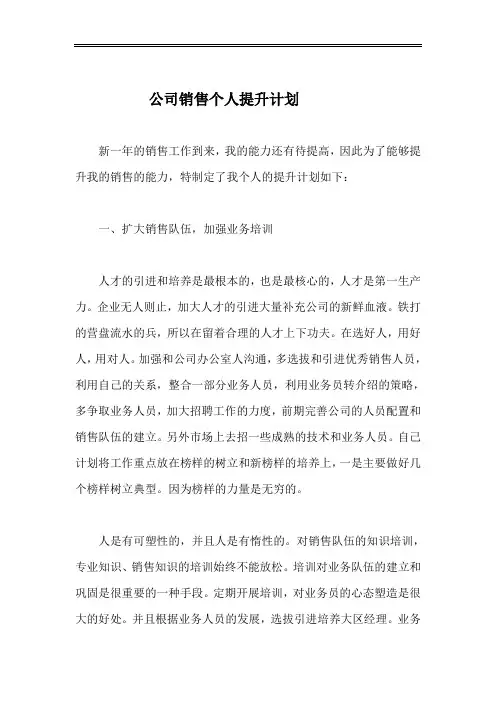 公司销售个人提升计划

新一年的销售工作到来，我的能力还有待提高，因此为了能够提升我的销售的能力，特制定了我个人的提升计划如下：

一、扩大销售队伍，加强业务培训

人才的引进和培养是最根本的，也是最核心的，人才是第一生产力。企业无人则止，加大人才的引进大量补充公司的新鲜血液。铁打的营盘流水的兵，所以在留着合理的人才上下功夫。在选好人，用好人，用对人。加强和公司办公室人沟通，多选拔和引进优秀销售人员，利用自己的关系，整合一部分业务人员，利用业务员转介绍的策略，多争取业务人员，加大招聘工作的力度，前期完善公司的人员配置和销售队伍的建立。另外市场上去招一些成熟的技术和业务人员。自己计划将工作重点放在榜样的树立和新榜样的培养上，一是主要做好几个榜样树立典型。因为榜样的力量是无穷的。

人是有可塑性的，并且人是有惰性的。对销售队伍的知识培训，专业知识、销售知识的培训始终不能放松。培训对业务队伍的建立和巩固是很重要的一种手段。定期开展培训，对业务员的心态塑造是很大的好处。并且根据业务人员的发展，选拔引进培养大区经理。业务